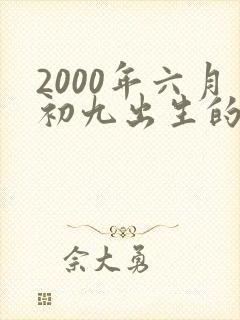 2000年六月初九出生的

余大勇